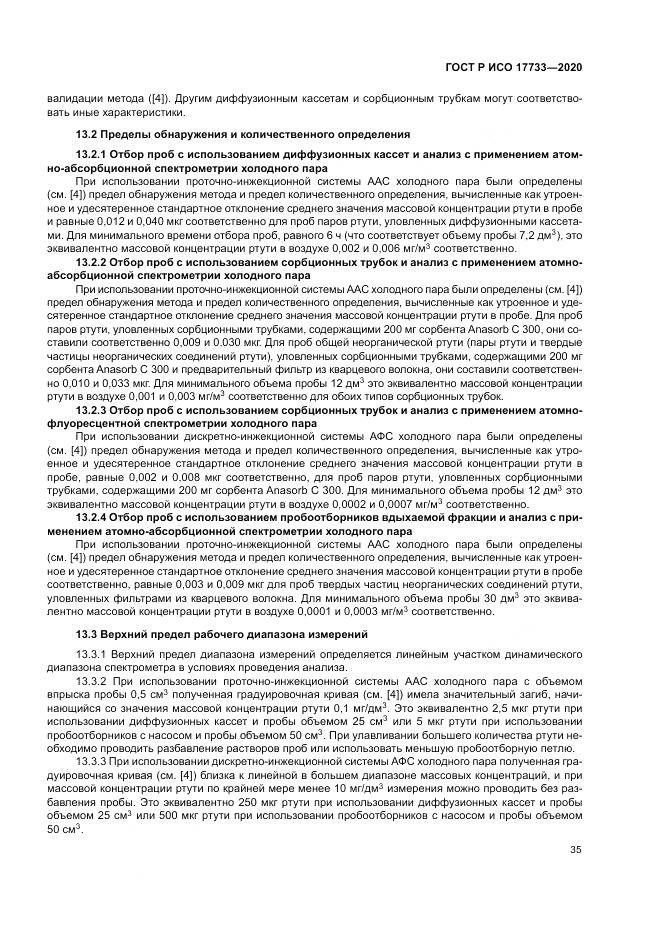 ГОСТ Р ИСО 17733—2020

валидации метода ([4]). Другим диффузионным кассетам и сорбционным трубкам могут соответствовать иные характеристики.

13.2 Пределы обнаружения и количественного определения

13.2.1 Отбор проб с использованием диффузионных кассет и анализ с применением атомно-абсорбционной спектрометрии холодного пара

При использовании проточно-инжекционной системы ААС холодного пара были определены (см. [4]) предел обнаружения метода и предел количественного определения, вычисленные как утроенное и удесятеренное стандартное отклонение среднего значения массовой концентрации ртути в пробе и равные 0,012 и 0,040 мкг соответственно для проб паров ртути, уловленных диффузионными кассетами. Для минимального времени отбора проб, равного 6 ч (что соответствует объему пробы 7,2 дм$^3$), это эквивалентно массовой концентрации ртути в воздухе 0,002 и 0,006 мг/м$^3$ соответственно.

13.2.2 Отбор проб с использованием сорбционных трубок и анализ с применением атомно-абсорбционной спектрометрии холодного пара

При использовании проточно-инжекционной системы ААС холодного пара были определены (см. [4]) предел обнаружения метода и предел количественного определения, вычисленные как утроенное и удесятеренное стандартное отклонение среднего значения массовой концентрации ртути в пробе. Для проб паров ртути, уловленных сорбционными трубками, содержащими 200 мг сорбента Anasorb C 300, они составили соответственно 0,009 и 0,030 мкг. Для проб общей неорганической ртути (пары ртути и твердые частицы неорганических соединений ртути), уловленных сорбционными трубками, содержащими 200 мг сорбента Anasorb C 300 и предварительный фильтр из кварцевого волокна, они составили соответственно 0,010 и 0,033 мкг. Для минимального объема пробы 12 дм$^3$ это эквивалентно массовой концентрации ртути в воздухе 0,001 и 0,003 мг/м$^3$ соответственно для обоих типов сорбционных трубок.

13.2.3 Отбор проб с использованием сорбционных трубок и анализ с применением атомно-флуоресцентной спектрометрии холодного пара

При использовании дискретно-инжекционной системы АФС холодного пара были определены (см. [4]) предел обнаружения метода и предел количественного определения, вычисленные как утроенное и удесятеренное стандартное отклонение среднего значения массовой концентрации ртути в пробе, равные 0,002 и 0,008 мкг соответственно, для проб паров ртути, уловленных сорбционными трубками, содержащими 200 мг сорбента Anasorb C 300. Для минимального объема пробы 12 дм$^3$ это эквивалентно массовой концентрации ртути в воздухе 0,0002 и 0,0007 мг/м$^3$ соответственно.

13.2.4 Отбор проб с использованием пробоотборников вдыхаемой фракции и анализ с применением атомно-абсорбционной спектрометрии холодного пара

При использовании проточно-инжекционной системы ААС холодного пара были определены (см. [4]) предел обнаружения метода и предел количественного определения, вычисленные как утроенное и удесятеренное стандартное отклонение среднего значения массовой концентрации ртути в пробе соответственно, равные 0,003 и 0,009 мкг для проб твердых частиц неорганических соединений ртути, уловленных фильтрами из кварцевого волокна. Для минимального объема пробы 30 дм$^3$ это эквивалентно массовой концентрации ртути в воздухе 0,0001 и 0,0003 мг/м$^3$ соответственно.

13.3 Верхний предел рабочего диапазона измерений

13.3.1 Верхний предел диапазона измерений определяется линейным участком динамического диапазона спектрометра в условиях проведения анализа.

13.3.2 При использовании проточно-инжекционной системы ААС холодного пара с объемом впрыска пробы 0,5 см$^3$ полученная градуировочная кривая (см. [4]) имела значительный загиб, начинающийся со значения массовой концентрации ртути 0,1 мг/дм$^3$. Это эквивалентно 2,5 мкг ртути при использовании диффузионных кассет и пробы объемом 25 см$^3$ или 5 мкг ртути при использовании пробоотборников с насосом и пробы объемом 50 см$^3$. При улавливании большего количества ртути необходимо проводить разбавление растворов проб или использовать меньшую пробоотборную петлю.

13.3.3 При использовании дискретно-инжекционной системы АФС холодного пара полученная градуировочная кривая (см. [4]) близка к линейной в большем диапазоне массовых концентраций, и при массовой концентрации ртути по крайней мере менее 10 мг/дм$^3$ измерения можно проводить без разбавления пробы. Это эквивалентно 250 мкг ртути при использовании диффузионных кассет и пробы объемом 25 см$^3$ или 500 мкг ртути при использовании пробоотборников с насосом и пробы объемом 50 см$^3$.

35